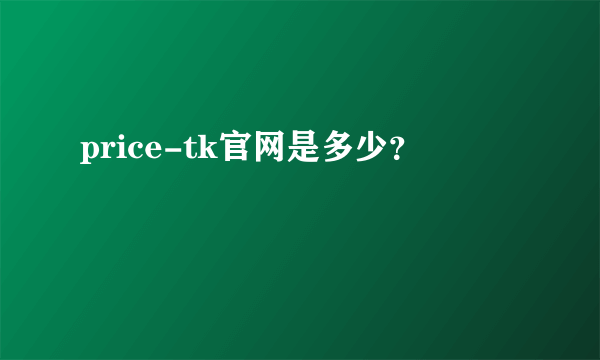 price-tk官网是多少？